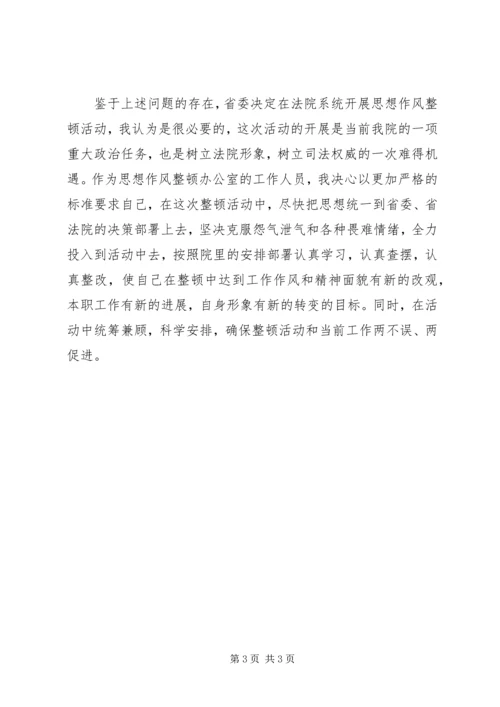 鉴于上述问题的存在，省委决定在法院系统开展思想作风整顿活动，我认为是很必要的，这次活动的开展是当前我院的一项重大政治任务，也是树立法院形象，树立司法权威的一次难得机遇。作为思想作风整顿办公室的工作人员，我决心以更加严格的标准要求自己，在这次整顿活动中，尽快把思想统一到省委、省法院的决策部署上去，坚决克服怨气泄气和各种畏难情绪，全力投入到活动中去，按照院里的安排部署认真学习，认真查摆，认真整改，使自己在整顿中达到工作作风和精神面貌有新的改观，本职工作有新的进展，自身形象有新的转变的目标。同时，在活动中统筹兼顾，科学安排，确保整顿活动和当前工作两不误、两促进。

第 3 页 共 3 页